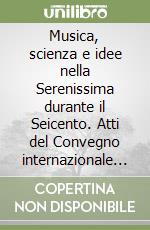 unilibro

Musica, scienza e idee nella Serenissima durante il Seicento. Atti del Convegno internazionale...

COPERTINA NON DISPONIBILE